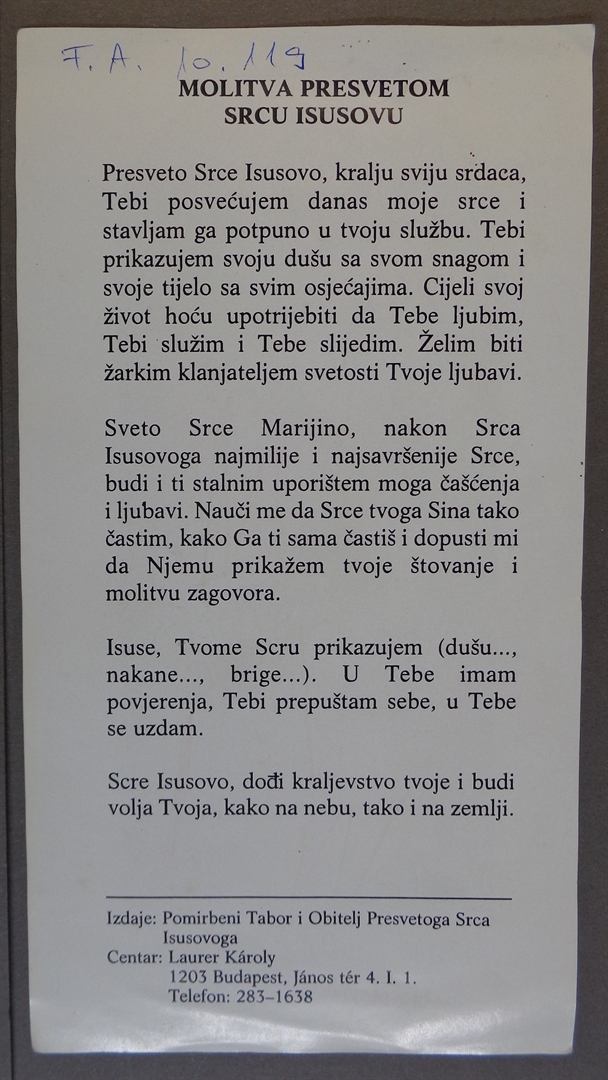 F. A. 10. 119

MOLITVA PRESVETOM
SRCU ISUSOVU

Presveto Srce Isusovo, kralju sviju srdaca, Tebi posvećujem danas moje srce i stavljam ga potpuno u tvoju službu. Tebi prikazujem svoju dušu sa svom snagom i svoje tijelo sa svim osjećajima. Cijeli svoj život hoću upotrijebiti da Tebe ljubim, Tebi služim i Tebe slijedim. Želim biti žarkim klanjateljem svetosti Tvoje ljubavi.

Sveto Srce Marijino, nakon Srca Isusovoga najmilije i najsavršenije Srce, budi i ti stalnim uporištem moga čašćenja i ljubavi. Nauči me da Srce tvoga Sina tako častim, kako Ga ti sama častiš i dopusti mi da Njemu prikažem tvoje štovanje i molitvu zagovora.

Isuse, Tvome Scru prikazujem (dušu..., nakane..., brige...). U Tebe imam povjerenja, Tebi prepuštam sebe, u Tebe se uzdam.

Scre Isusovo, dođi kraljevstvo tvoje i budi volja Tvoja, kako na nebu, tako i na zemlji.

Izdaje: Pomirbeni Tabor i Obitelj Presvetoga Srca
Isusovoga
Centar: Laurer Károly
1203 Budapest, János tér 4. I. 1.
Telefon: 283-1638